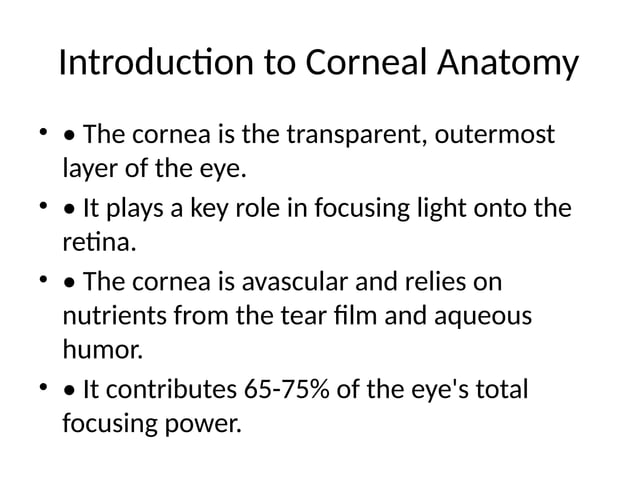 Introduction to Corneal Anatomy

• • The cornea is the transparent, outermost layer of the eye.

• • It plays a key role in focusing light onto the retina.

• • The cornea is avascular and relies on nutrients from the tear film and aqueous humor.

• • It contributes 65-75% of the eye's total focusing power.